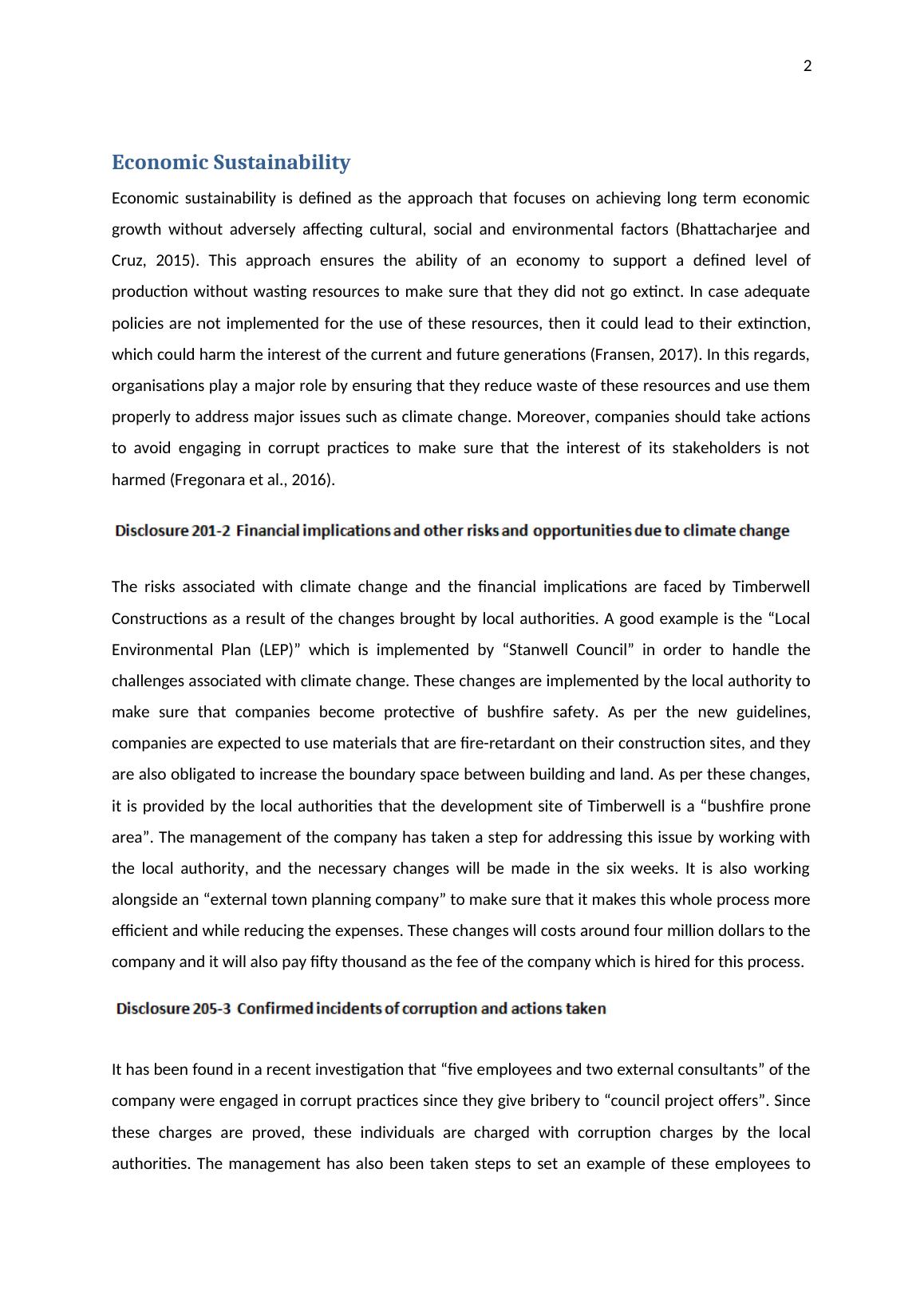 2

Economic Sustainability

Economic sustainability is defined as the approach that focuses on achieving long term economic growth without adversely affecting cultural, social and environmental factors (Bhattacharjee and Cruz, 2015). This approach ensures the ability of an economy to support a defined level of production without wasting resources to make sure that they did not go extinct. In case adequate policies are not implemented for the use of these resources, then it could lead to their extinction, which could harm the interest of the current and future generations (Fransen, 2017). In this regards, organisations play a major role by ensuring that they reduce waste of these resources and use them properly to address major issues such as climate change. Moreover, companies should take actions to avoid engaging in corrupt practices to make sure that the interest of its stakeholders is not harmed (Fregonara et al., 2016).

Disclosure 201-2 Financial implications and other risks and opportunities due to climate change

The risks associated with climate change and the financial implications are faced by Timberwell Constructions as a result of the changes brought by local authorities. A good example is the “Local Environmental Plan (LEP)” which is implemented by “Stanwell Council” in order to handle the challenges associated with climate change. These changes are implemented by the local authority to make sure that companies become protective of bushfire safety. As per the new guidelines, companies are expected to use materials that are fire-retardant on their construction sites, and they are also obligated to increase the boundary space between building and land. As per these changes, it is provided by the local authorities that the development site of Timberwell is a “bushfire prone area”. The management of the company has taken a step for addressing this issue by working with the local authority, and the necessary changes will be made in the six weeks. It is also working alongside an “external town planning company” to make sure that it makes this whole process more efficient and while reducing the expenses. These changes will costs around four million dollars to the company and it will also pay fifty thousand as the fee of the company which is hired for this process.

Disclosure 205-3 Confirmed incidents of corruption and actions taken

It has been found in a recent investigation that “five employees and two external consultants” of the company were engaged in corrupt practices since they give bribery to “council project offers”. Since these charges are proved, these individuals are charged with corruption charges by the local authorities. The management has also been taken steps to set an example of these employees to